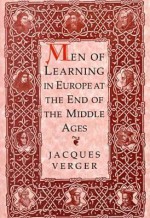 MEN OF LEARNING IN EUROPE AT THE END OF THE MIDDLE AGES

JACQUES VERGER